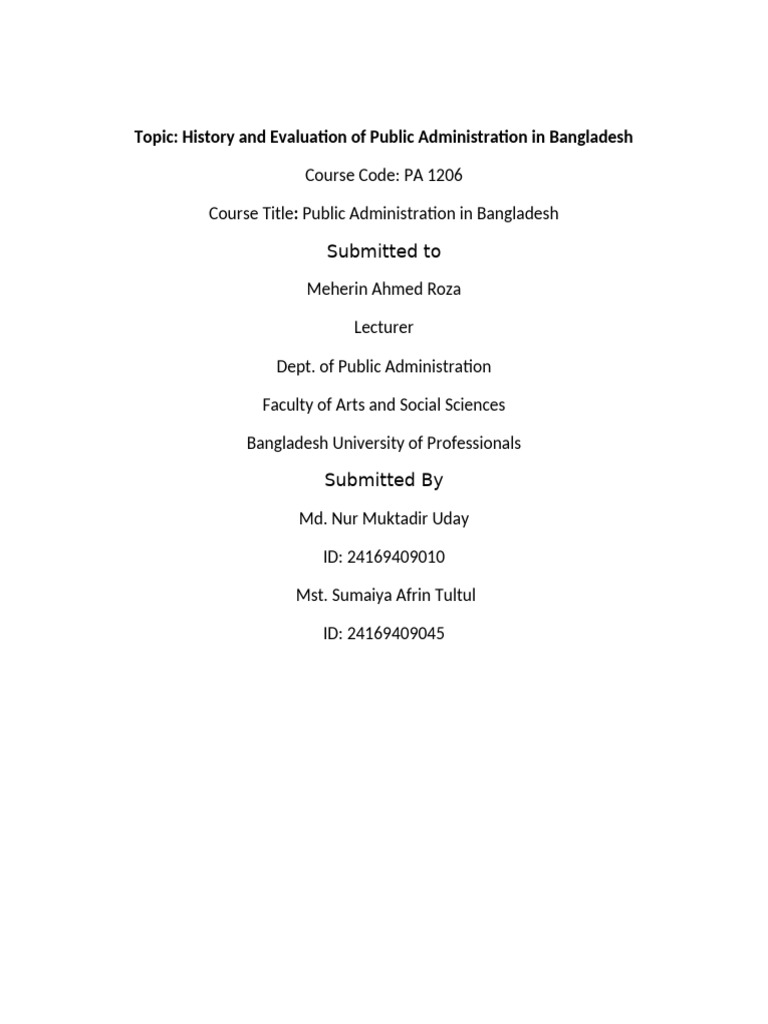 Topic: History and Evaluation of Public Administration in Bangladesh

Course Code: PA 1206

Course Title: Public Administration in Bangladesh

Submitted to

Meherin Ahmed Roza

Lecturer

Dept. of Public Administration

Faculty of Arts and Social Sciences

Bangladesh University of Professionals

Submitted By

Md. Nur Muktadir Uday

ID: 24169409010

Mst. Sumaiya Afrin Tultul

ID: 24169409045